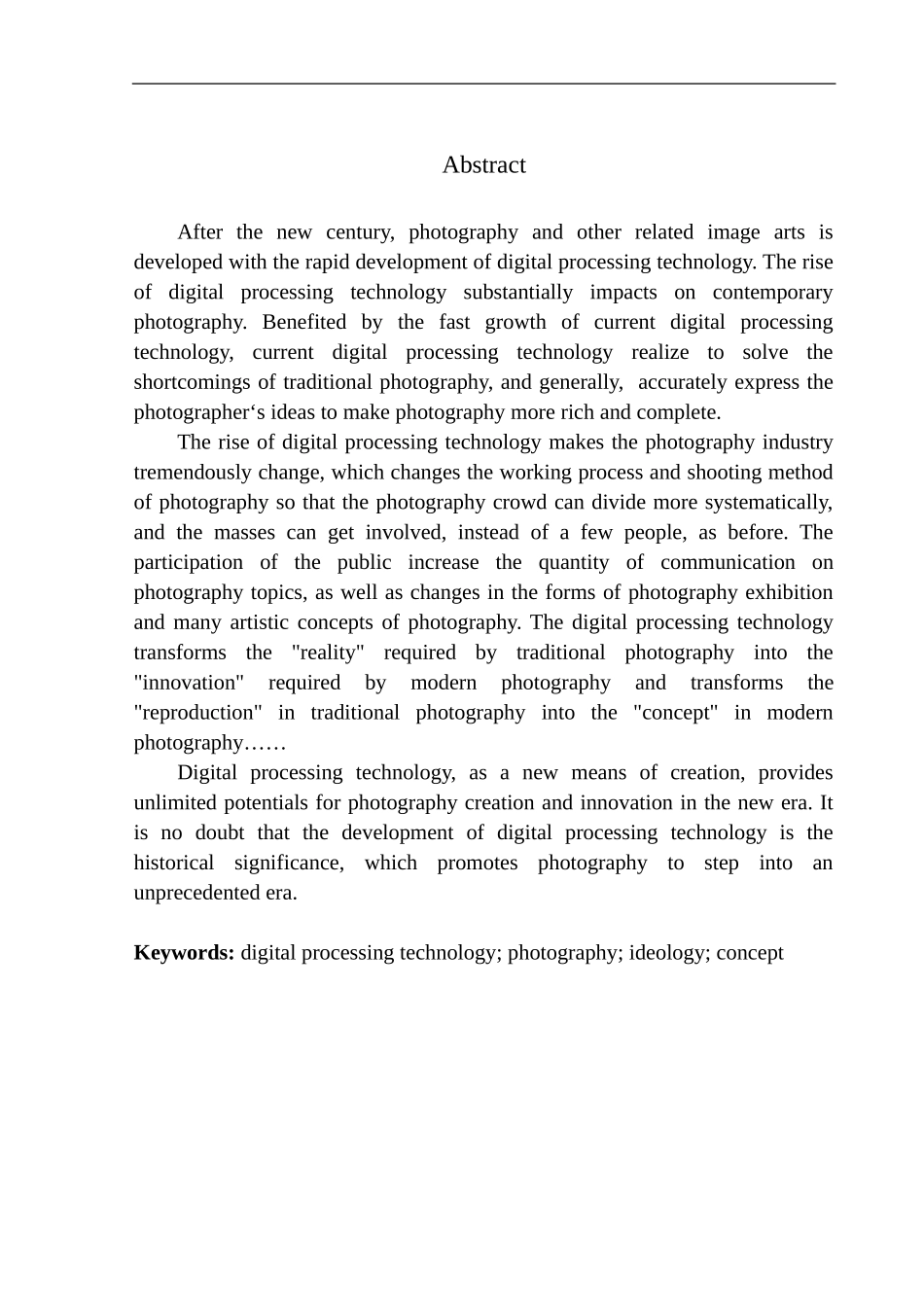 Abstract

After the new century, photography and other related image arts is developed with the rapid development of digital processing technology. The rise of digital processing technology substantially impacts on contemporary photography. Benefited by the fast growth of current digital processing technology, current digital processing technology realize to solve the shortcomings of traditional photography, and generally, accurately express the photographer‘s ideas to make photography more rich and complete.

The rise of digital processing technology makes the photography industry tremendously change, which changes the working process and shooting method of photography so that the photography crowd can divide more systematically, and the masses can get involved, instead of a few people, as before. The participation of the public increase the quantity of communication on photography topics, as well as changes in the forms of photography exhibition and many artistic concepts of photography. The digital processing technology transforms the "reality" required by traditional photography into the "innovation" required by modern photography and transforms the "reproduction" in traditional photography into the "concept" in modern photography……

Digital processing technology, as a new means of creation, provides unlimited potentials for photography creation and innovation in the new era. It is no doubt that the development of digital processing technology is the historical significance, which promotes photography to step into an unprecedented era.

**Keywords:** digital processing technology; photography; ideology; concept